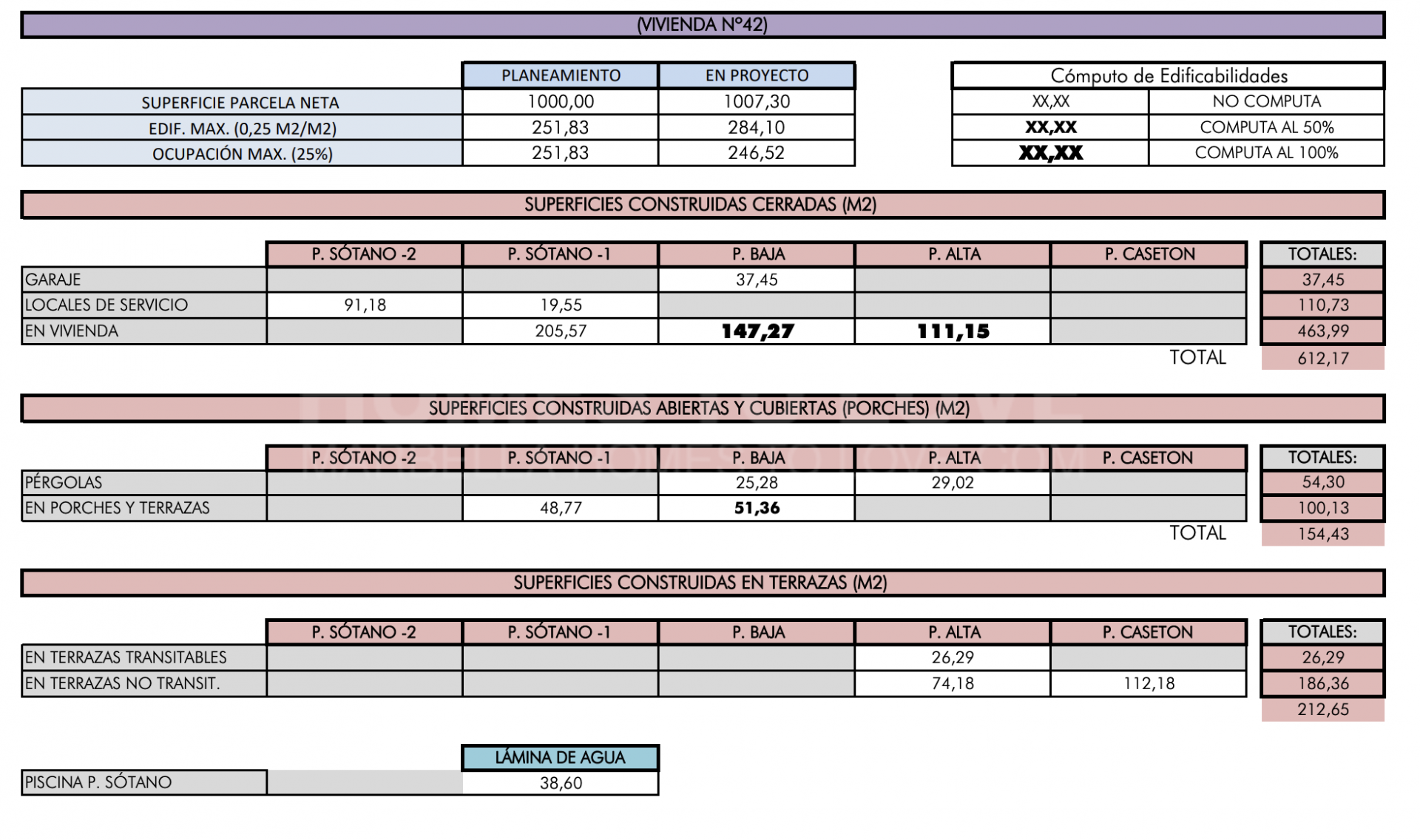 (VIVIENDA Nº42)

| | PLANEAMIENTO | EN PROYECTO |
|---|---|---|
| SUPERFICIE PARCELA NETA | 1000,00 | 1007,30 |
| EDIF. MAX. (0,25 M2/M2) | 251,83 | 284,10 |
| OCUPACIÓN MAX. (25%) | 251,83 | 246,52 |

| Cómputo de Edificabilidades | |
|---|---|
| XX,XX | NO COMPUTA |
| XX,XX | COMPUTA AL 50% |
| XX,XX | COMPUTA AL 100% |

SUPERFICIES CONSTRUIDAS CERRADAS (M2)

| | P. SÓTANO -2 | P. SÓTANO -1 | P. BAJA | P. ALTA | P. CASETON | TOTALES: |
|---|---|---|---|---|---|---|
| GARAJE | | | 37,45 | | | 37,45 |
| LOCALES DE SERVICIO | 91,18 | 19,55 | | | | 110,73 |
| EN VIVIENDA | | 205,57 | 147,27 | 111,15 | | 463,99 |
| | | | | | TOTAL | 612,17 |

SUPERFICIES CONSTRUIDAS ABIERTAS Y CUBIERTAS (PORCHES) (M2)

| | P. SÓTANO -2 | P. SÓTANO -1 | P. BAJA | P. ALTA | P. CASETON | TOTALES: |
|---|---|---|---|---|---|---|
| PÉRGOLAS | | | 25,28 | 29,02 | | 54,30 |
| EN PORCHES Y TERRAZAS | | 48,77 | 51,36 | | | 100,13 |
| | | | | | TOTAL | 154,43 |

SUPERFICIES CONSTRUIDAS EN TERRAZAS (M2)

| | P. SÓTANO -2 | P. SÓTANO -1 | P. BAJA | P. ALTA | P. CASETON | TOTALES: |
|---|---|---|---|---|---|---|
| EN TERRAZAS TRANSITABLES | | | | 26,29 | | 26,29 |
| EN TERRAZAS NO TRANSIT. | | | | 74,18 | 112,18 | 186,36 |
| | | | | | | 212,65 |

| | | LÁMINA DE AGUA |
|---|---|---|
| PISCINA P. SÓTANO | | 38,60 |